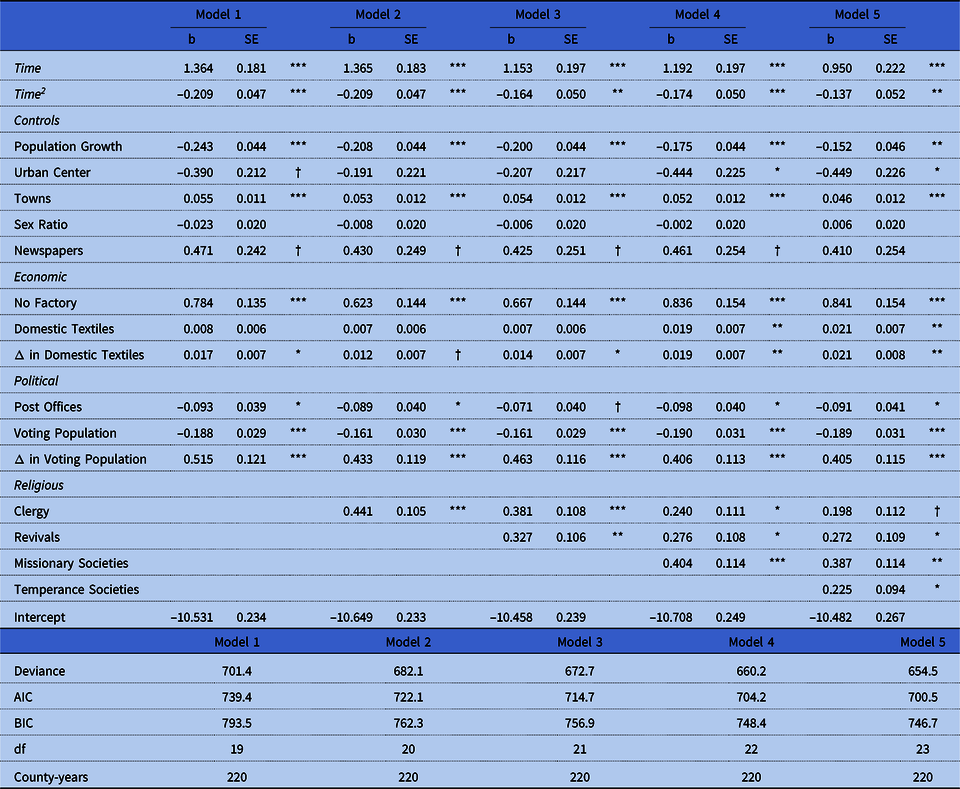 |  | Model 1 |  |  | Model 2 |  |  | Model 3 |  |  | Model 4 |  |  | Model 5 |  |  |
|---|---|---|---|---|---|---|---|---|---|---|---|---|---|---|---|
|  | b | SE |  | b | SE |  | b | SE |  | b | SE |  | b | SE |  |
| Time | 1.364 | 0.181 | *** | 1.365 | 0.183 | *** | 1.153 | 0.197 | *** | 1.192 | 0.197 | *** | 0.950 | 0.222 | *** |
| $Time^2$ | −0.209 | 0.047 | *** | −0.209 | 0.047 | *** | −0.164 | 0.050 | ** | −0.174 | 0.050 | *** | −0.137 | 0.052 | ** |
| Controls |  |  |  |  |  |  |  |  |  |  |  |  |  |  |  |
| Population Growth | −0.243 | 0.044 | *** | −0.208 | 0.044 | *** | −0.200 | 0.044 | *** | −0.175 | 0.044 | *** | −0.152 | 0.046 | ** |
| Urban Center | −0.390 | 0.212 | † | −0.191 | 0.221 |  | −0.207 | 0.217 |  | −0.444 | 0.225 | * | −0.449 | 0.226 | * |
| Towns | 0.055 | 0.011 | *** | 0.053 | 0.012 | *** | 0.054 | 0.012 | *** | 0.052 | 0.012 | *** | 0.046 | 0.012 | *** |
| Sex Ratio | −0.023 | 0.020 |  | −0.008 | 0.020 |  | −0.006 | 0.020 |  | −0.002 | 0.020 |  | 0.006 | 0.020 |  |
| Newspapers | 0.471 | 0.242 | † | 0.430 | 0.249 | † | 0.425 | 0.251 | † | 0.461 | 0.254 | † | 0.410 | 0.254 |  |
| Economic |  |  |  |  |  |  |  |  |  |  |  |  |  |  |  |
| No Factory | 0.784 | 0.135 | *** | 0.623 | 0.144 | *** | 0.667 | 0.144 | *** | 0.836 | 0.154 | *** | 0.841 | 0.154 | *** |
| Domestic Textiles | 0.008 | 0.006 |  | 0.007 | 0.006 |  | 0.007 | 0.006 |  | 0.019 | 0.007 | ** | 0.021 | 0.007 | ** |
| Δ in Domestic Textiles | 0.017 | 0.007 | * | 0.012 | 0.007 | † | 0.014 | 0.007 | * | 0.019 | 0.007 | ** | 0.021 | 0.008 | ** |
| Political |  |  |  |  |  |  |  |  |  |  |  |  |  |  |  |
| Post Offices | −0.093 | 0.039 | * | −0.089 | 0.040 | * | −0.071 | 0.040 | † | −0.098 | 0.040 | * | −0.091 | 0.041 | * |
| Voting Population | −0.188 | 0.029 | *** | −0.161 | 0.030 | *** | −0.161 | 0.029 | *** | −0.190 | 0.031 | *** | −0.189 | 0.031 | *** |
| Δ in Voting Population | 0.515 | 0.121 | *** | 0.433 | 0.119 | *** | 0.463 | 0.116 | *** | 0.406 | 0.113 | *** | 0.405 | 0.115 | *** |
| Religious |  |  |  |  |  |  |  |  |  |  |  |  |  |  |  |
| Clergy |  |  |  | 0.441 | 0.105 | *** | 0.381 | 0.108 | *** | 0.240 | 0.111 | * | 0.198 | 0.112 | † |
| Revivals |  |  |  |  |  |  | 0.327 | 0.106 | ** | 0.276 | 0.108 | * | 0.272 | 0.109 | * |
| Missionary Societies |  |  |  |  |  |  |  |  |  | 0.404 | 0.114 | *** | 0.387 | 0.114 | ** |
| Temperance Societies |  |  |  |  |  |  |  |  |  |  |  |  | 0.225 | 0.094 | * |
| Intercept | −10.531 | 0.234 |  | −10.649 | 0.233 |  | −10.458 | 0.239 |  | −10.708 | 0.249 |  | −10.482 | 0.267 |  |

|  | Model 1 | Model 2 | Model 3 | Model 4 | Model 5 |
|---|---|---|---|---|---|
| Deviance | 701.4 | 682.1 | 672.7 | 660.2 | 654.5 |
| AIC | 739.4 | 722.1 | 714.7 | 704.2 | 700.5 |
| BIC | 793.5 | 762.3 | 756.9 | 748.4 | 746.7 |
| df | 19 | 20 | 21 | 22 | 23 |
| County-years | 220 | 220 | 220 | 220 | 220 |